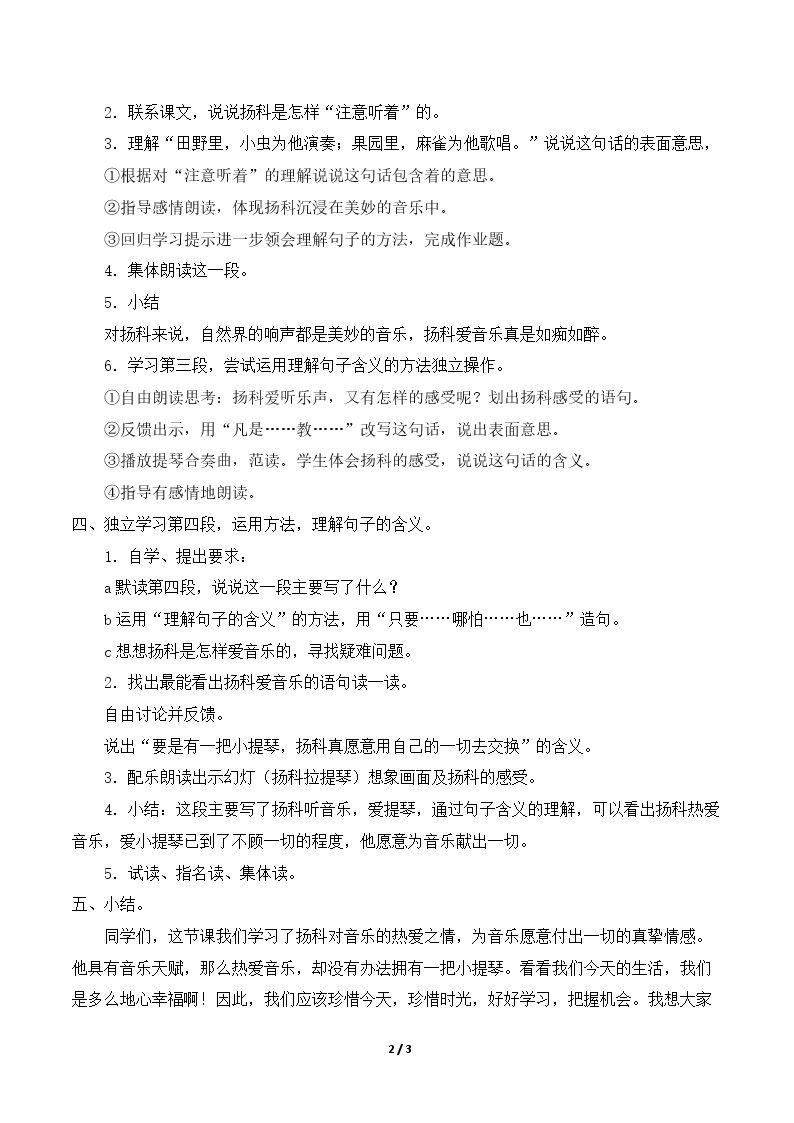 2.联系课文，说说扬科是怎样“注意听着”的。

3.理解“田野里，小虫为他演奏；果园里，麻雀为他歌唱。”说说这句话的表面意思，

①根据对“注意听着”的理解说说这句话包含着的意思。

②指导感情朗读，体现扬科沉浸在美妙的音乐中。

③回归学习提示进一步领会理解句子的方法，完成作业题。

4.集体朗读这一段。

5.小结

对扬科来说，自然界的响声都是美妙的音乐，扬科爱音乐真是如痴如醉。

6.学习第三段，尝试运用理解句子含义的方法独立操作。

①自由朗读思考：扬科爱听乐声，又有怎样的感受呢？划出扬科感受的语句。

②反馈出示，用“凡是……教……”改写这句话，说出表面意思。

③播放提琴合奏曲，范读。学生体会扬科的感受，说说这句话的含义。

④指导有感情地朗读。

四、独立学习第四段，运用方法，理解句子的含义。

1.自学、提出要求：

a默读第四段，说说这一段主要写了什么？

b运用“理解句子的含义”的方法，用“只要……哪怕……也……”造句。

c想想扬科是怎样爱音乐的，寻找疑难问题。

2.找出最能看出扬科爱音乐的语句读一读。

自由讨论并反馈。

说出“要是有一把小提琴，扬科真愿意用自己的一切去交换”的含义。

3.配乐朗读出示幻灯（扬科拉提琴）想象画面及扬科的感受。

4.小结：这段主要写了扬科听音乐，爱提琴，通过句子含义的理解，可以看出扬科热爱音乐，爱小提琴已到了不顾一切的程度，他愿意为音乐献出一切。

5.试读、指名读、集体读。

五、小结。

同学们，这节课我们学习了扬科对音乐的热爱之情，为音乐愿意付出一切的真挚情感。他具有音乐天赋，那么热爱音乐，却没有办法拥有一把小提琴。看看我们今天的生活，我们是多么地心幸福啊！因此，我们应该珍惜今天，珍惜时光，好好学习，把握机会。我想大家

2 / 3